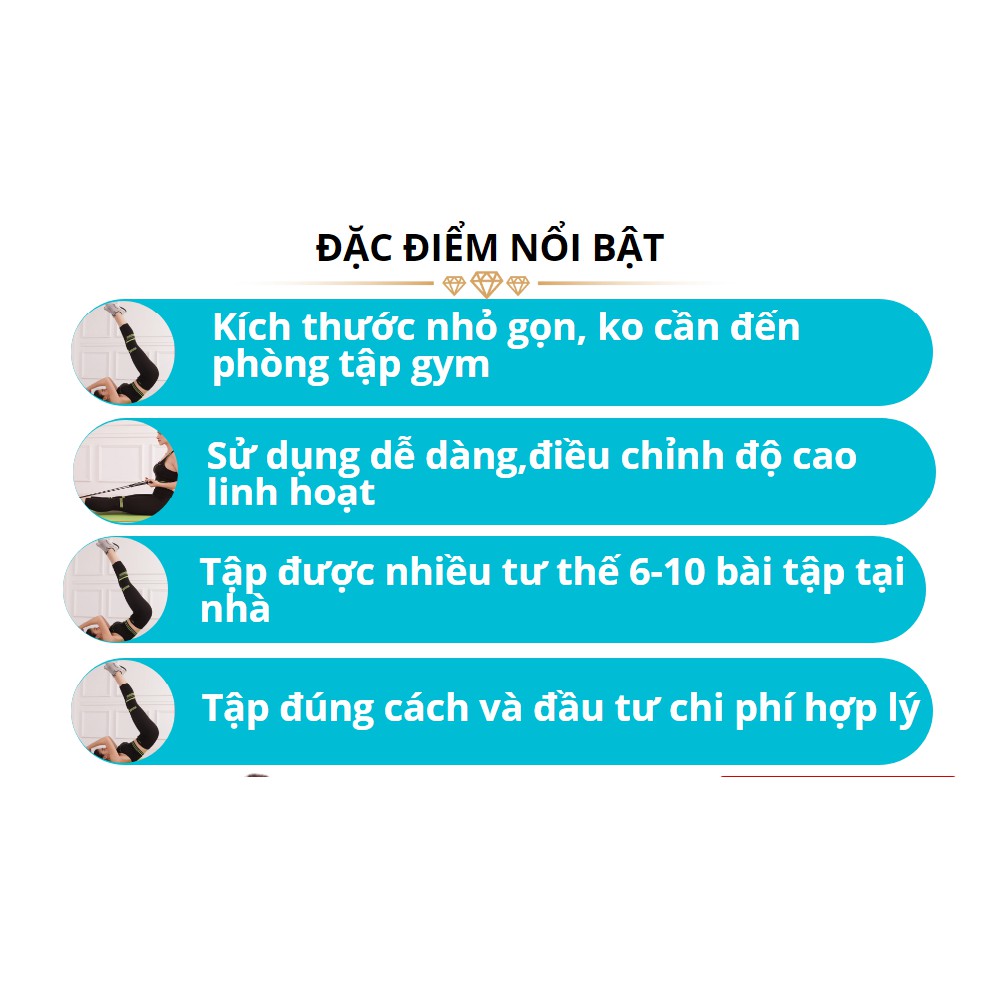 ĐẶC ĐIỂM NỔI BẬT

Kích thước nhỏ gọn, ko cần đến phòng tập gym

Sử dụng dễ dàng,điều chỉnh độ cao linh hoạt

Tập được nhiều tư thế 6-10 bài tập tại nhà

Tập đúng cách và đầu tư chi phí hợp lý